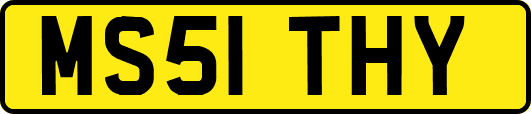 MS51 THY